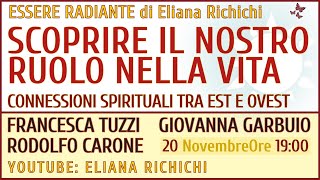 ESSERE RADIANTE di Eliana Richichi

SCOPRIRE IL NOSTRO RUOLO NELLA VITA

CONNESSIONI SPIRITUALI TRA EST E OVEST

FRANCESCA TUZZI
RODOLFO CARONE

GIOVANNA GARBUIO
20 NovembreOre 19:00

YOUTUBE: ELIANA RICHICHI